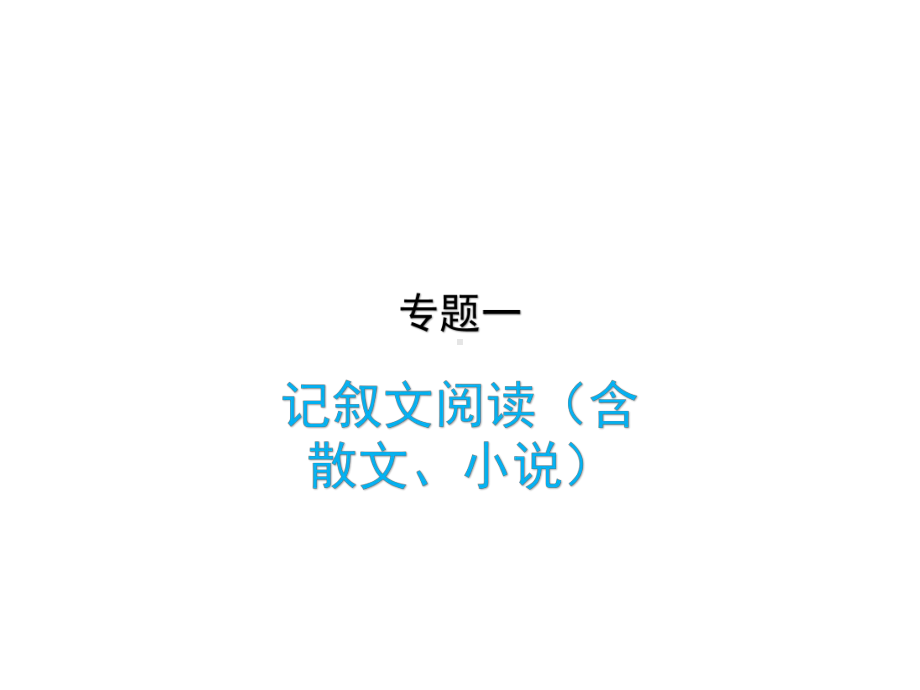 专题一

记叙文阅读（含散文、小说）